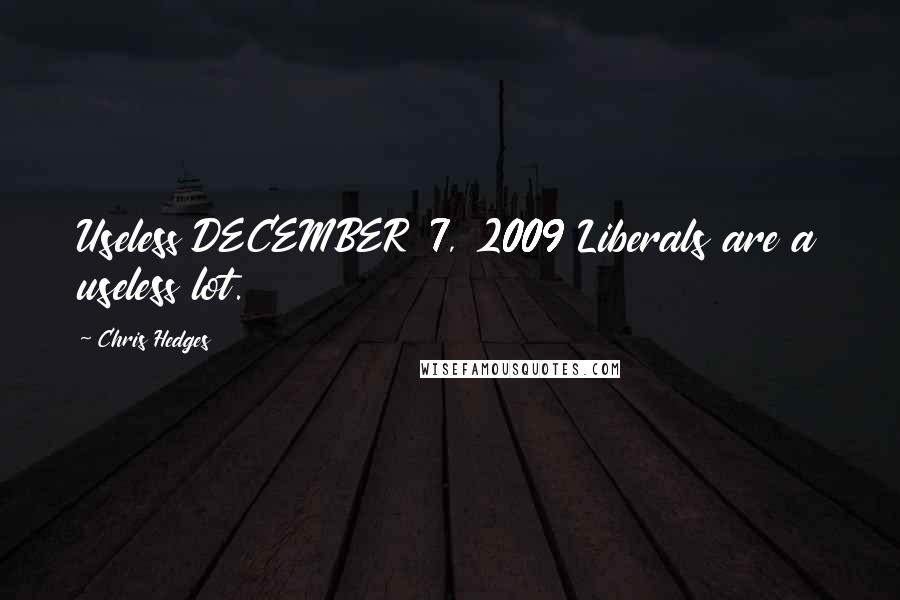 Useless DECEMBER 7, 2009 Liberals are a useless lot.

~ Chris Hedges

WISEFAMOUSQUOTES.COM